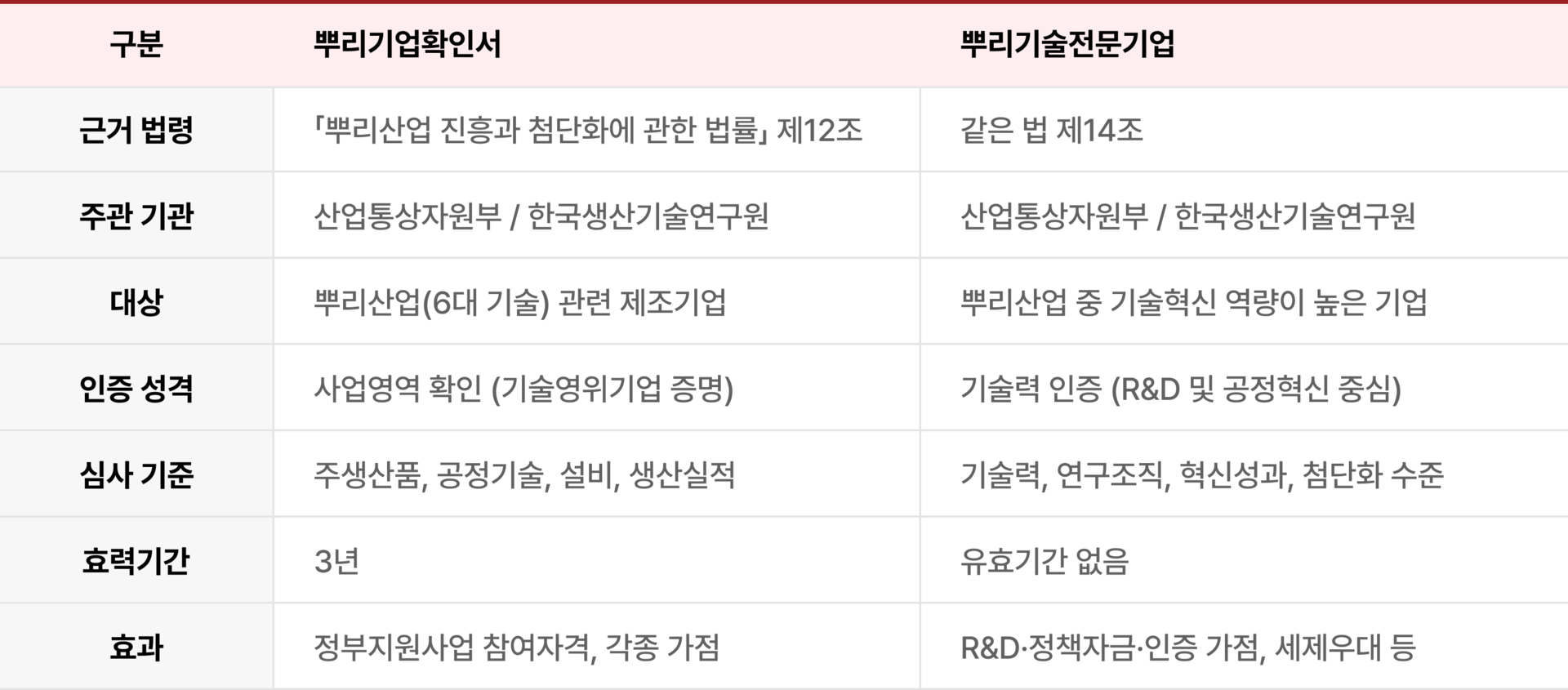 | 구분 | 뿌리기업확인서 | 뿌리기술전문기업 |
|---|---|---|
| 근거 법령 | 「뿌리산업 진흥과 첨단화에 관한 법률」 제12조 | 같은 법 제14조 |
| 주관 기관 | 산업통상자원부 / 한국생산기술연구원 | 산업통상자원부 / 한국생산기술연구원 |
| 대상 | 뿌리산업(6대 기술) 관련 제조기업 | 뿌리산업 중 기술혁신 역량이 높은 기업 |
| 인증 성격 | 사업영역 확인 (기술영위기업 증명) | 기술력 인증 (R&D 및 공정혁신 중심) |
| 심사 기준 | 주생산품, 공정기술, 설비, 생산실적 | 기술력, 연구조직, 혁신성과, 첨단화 수준 |
| 효력기간 | 3년 | 유효기간 없음 |
| 효과 | 정부지원사업 참여자격, 각종 가점 | R&D·정책자금·인증 가점, 세제우대 등 |